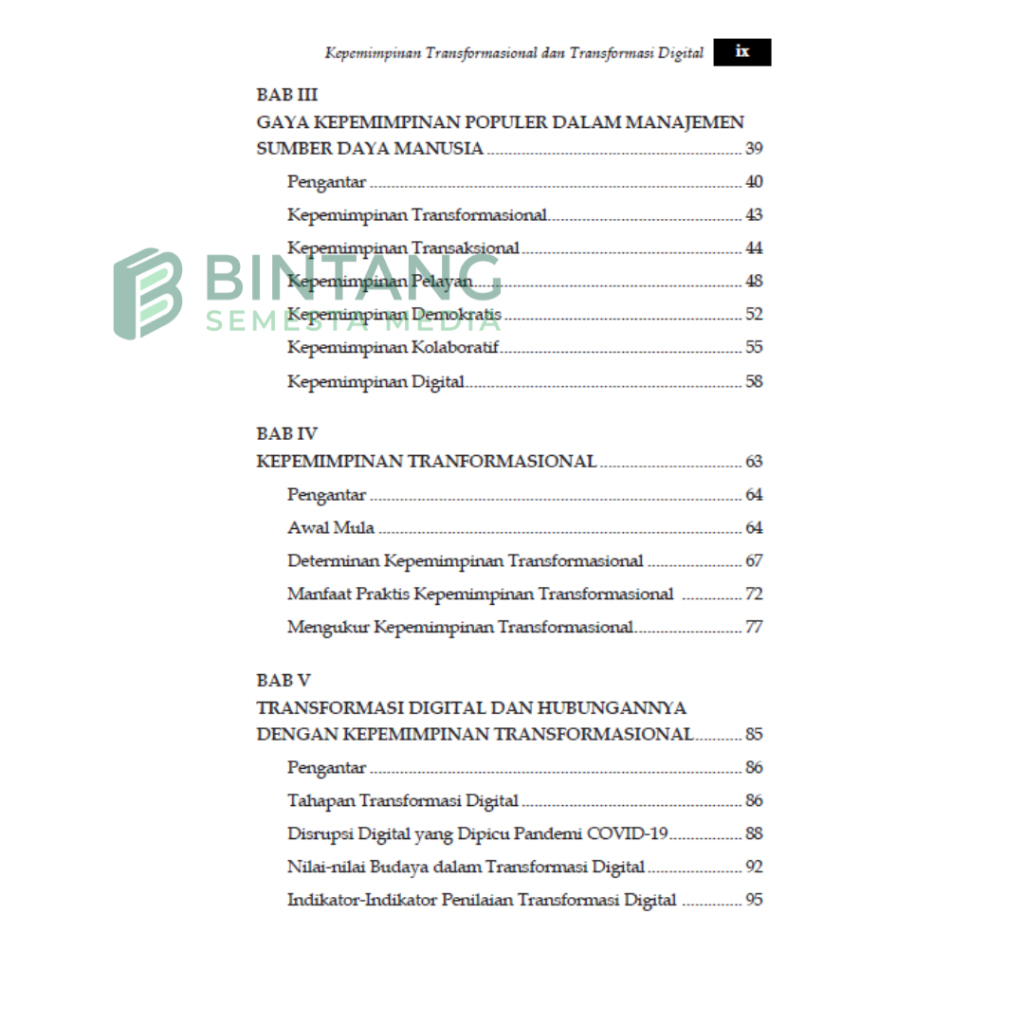 Kepemimpinan Transformasional dan Transformasi Digital ix

BAB III
GAYA KEPEMIMPINAN POPULER DALAM MANAJEMEN SUMBER DAYA MANUSIA 39

Pengantar 40

Kepemimpinan Transformasional 43

Kepemimpinan Transaksional 44

Kepemimpinan Pelayan 48

Kepemimpinan Demokratis 52

Kepemimpinan Kolaboratif 55

Kepemimpinan Digital 58

BAB IV
KEPEMIMPINAN TRANFORMASIONAL 63

Pengantar 64

Awal Mula 64

Determinan Kepemimpinan Transformasional 67

Manfaat Praktis Kepemimpinan Transformasional 72

Mengukur Kepemimpinan Transformasional 77

BAB V
TRANSFORMASI DIGITAL DAN HUBUNGANNYA DENGAN KEPEMIMPINAN TRANSFORMASIONAL 85

Pengantar 86

Tahapan Transformasi Digital 86

Disrupsi Digital yang Dipicu Pandemi COVID-19 88

Nilai-nilai Budaya dalam Transformasi Digital 92

Indikator-Indikator Penilaian Transformasi Digital 95

BINTANG
SEMESTA MEDIA